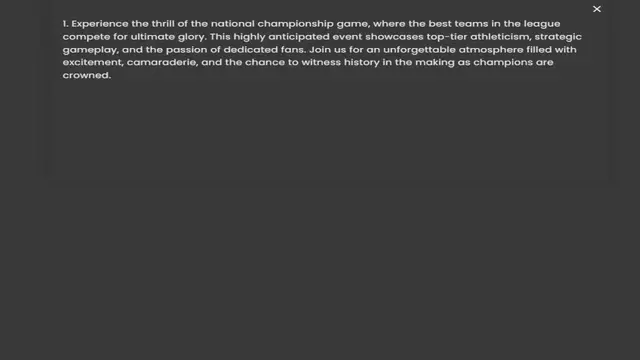 ×

1. Experience the thrill of the national championship game, where the best teams in the league compete for ultimate glory. This highly anticipated event showcases top-tier athleticism, strategic gameplay, and the passion of dedicated fans. Join us for an unforgettable atmosphere filled with excitement, camaraderie, and the chance to witness history in the making as champions are crowned.